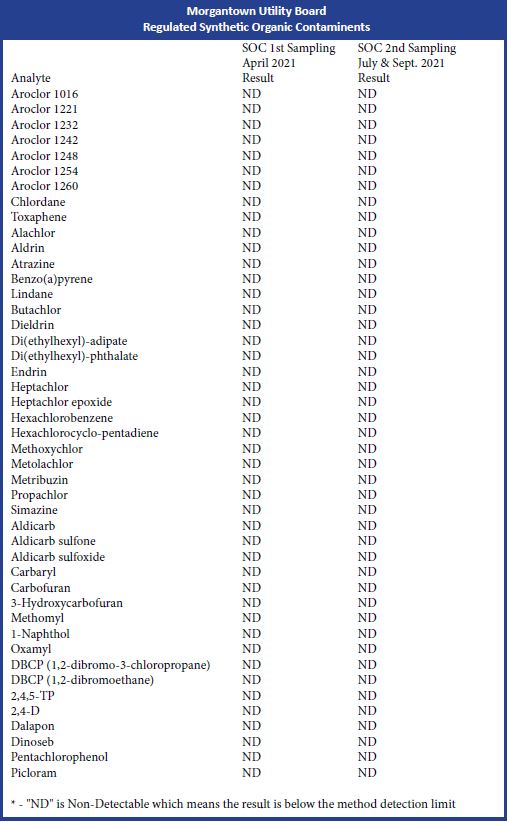 Morgantown Utility Board
Regulated Synthetic Organic Contaminents

| Analyte | SOC 1st Sampling April 2021 Result | SOC 2nd Sampling July & Sept. 2021 Result |
|---|---|---|
| Aroclor 1016 | ND | ND |
| Aroclor 1221 | ND | ND |
| Aroclor 1232 | ND | ND |
| Aroclor 1242 | ND | ND |
| Aroclor 1248 | ND | ND |
| Aroclor 1254 | ND | ND |
| Aroclor 1260 | ND | ND |
| Chlordane | ND | ND |
| Toxaphene | ND | ND |
| Alachlor | ND | ND |
| Aldrin | ND | ND |
| Atrazine | ND | ND |
| Benzo(a)pyrene | ND | ND |
| Lindane | ND | ND |
| Butachlor | ND | ND |
| Dieldrin | ND | ND |
| Di(ethylhexyl)-adipate | ND | ND |
| Di(ethylhexyl)-phthalate | ND | ND |
| Endrin | ND | ND |
| Heptachlor | ND | ND |
| Heptachlor epoxide | ND | ND |
| Hexachlorobenzene | ND | ND |
| Hexachlorocyclo-pentadiene | ND | ND |
| Methoxychlor | ND | ND |
| Metolachlor | ND | ND |
| Metribuzin | ND | ND |
| Propachlor | ND | ND |
| Simazine | ND | ND |
| Aldicarb | ND | ND |
| Aldicarb sulfone | ND | ND |
| Aldicarb sulfoxide | ND | ND |
| Carbaryl | ND | ND |
| Carbofuran | ND | ND |
| 3-Hydroxycarbofuran | ND | ND |
| Methomyl | ND | ND |
| 1-Naphthol | ND | ND |
| Oxamyl | ND | ND |
| DBCP (1,2-dibromo-3-chloropropane) | ND | ND |
| DBCP (1,2-dibromoethane) | ND | ND |
| 2,4,5-TP | ND | ND |
| 2,4-D | ND | ND |
| Dalapon | ND | ND |
| Dinoseb | ND | ND |
| Pentachlorophenol | ND | ND |
| Picloram | ND | ND |

* - "ND" is Non-Detectable which means the result is below the method detection limit